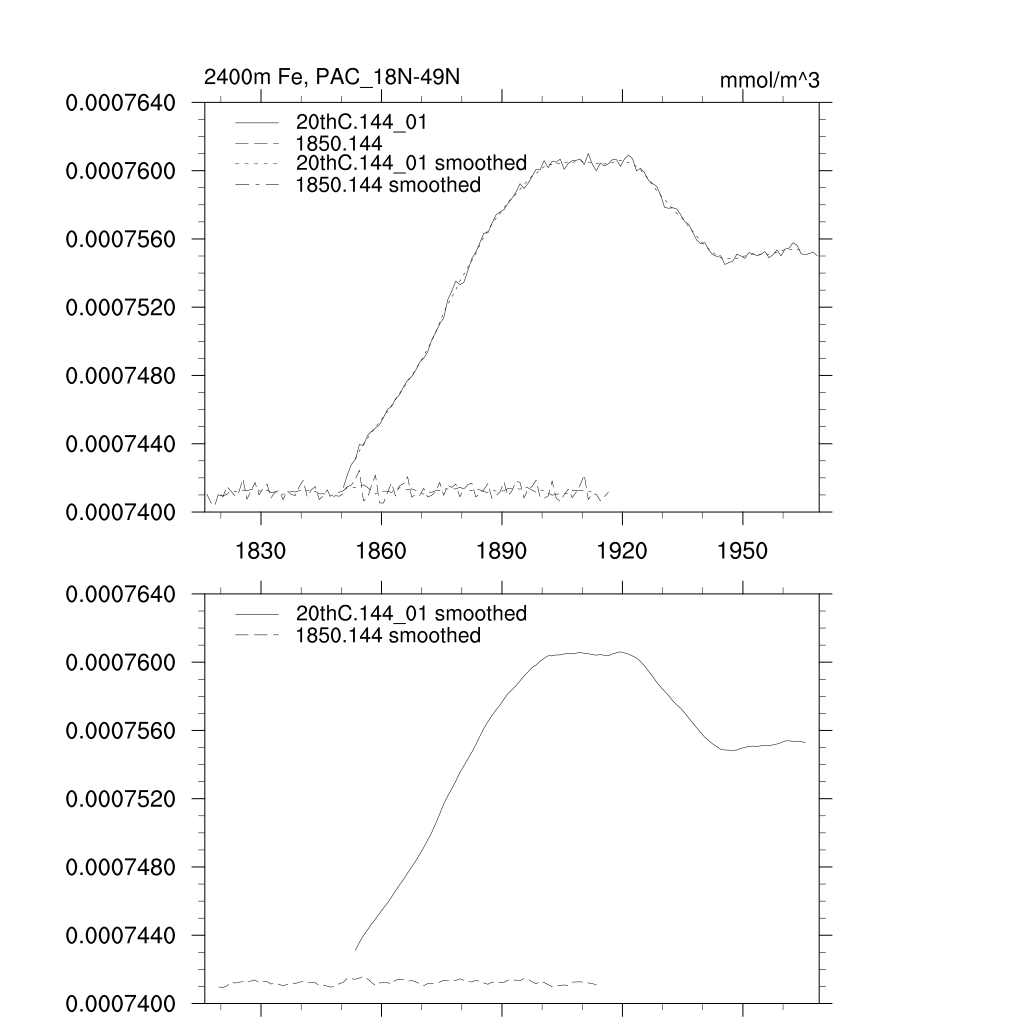 2400m Fe, PAC_18N-49N

mmol/m^3

0.0007640
0.0007600
0.0007560
0.0007520
0.0007480
0.0007440
0.0007400

20thC.144_01
1850.144
20thC.144_01 smoothed
1850.144 smoothed

1830
1860
1890
1920
1950

0.0007640
0.0007600
0.0007560
0.0007520
0.0007480
0.0007440
0.0007400

20thC.144_01 smoothed
1850.144 smoothed